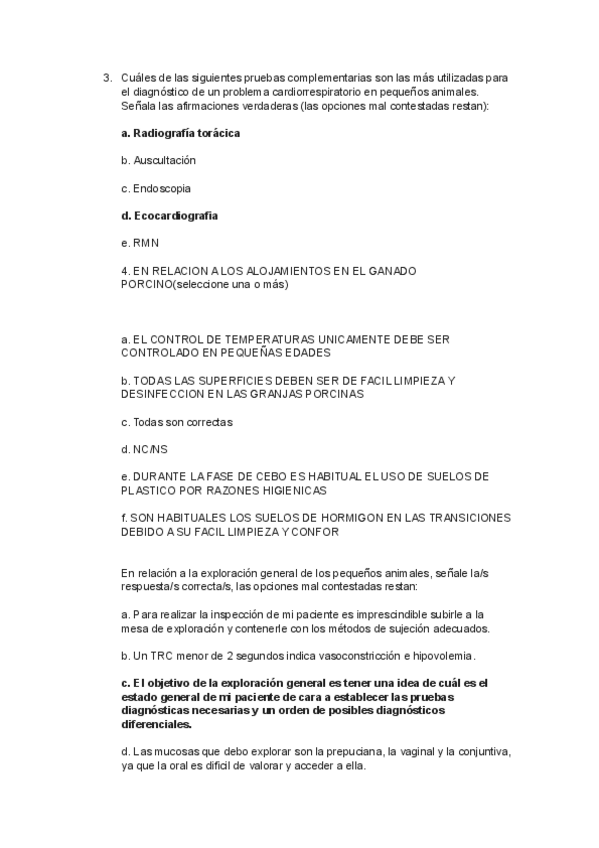 3. Cuáles de las siguientes pruebas complementarias son las más utilizadas para el diagnóstico de un problema cardiorrespiratorio en pequeños animales. Señala las afirmaciones verdaderas (las opciones mal contestadas restan):

a. Radiografía torácica

b. Auscultación

c. Endoscopia

d. Ecocardiografía

e. RMN

4. EN RELACION A LOS ALOJAMIENTOS EN EL GANADO PORCINO(seleccione una o más)

a. EL CONTROL DE TEMPERATURAS UNICAMENTE DEBE SER CONTROLADO EN PEQUEÑAS EDADES

b. TODAS LAS SUPERFICIES DEBEN SER DE FACIL LIMPIEZA Y DESINFECCION EN LAS GRANJAS PORCINAS

c. Todas son correctas

d. NC/NS

e. DURANTE LA FASE DE CEBO ES HABITUAL EL USO DE SUELOS DE PLASTICO POR RAZONES HIGIENICAS

f. SON HABITUALES LOS SUELOS DE HORMIGON EN LAS TRANSICIONES DEBIDO A SU FACIL LIMPIEZA Y CONFOR

En relación a la exploración general de los pequeños animales, señale la/s respuesta/s correcta/s, las opciones mal contestadas restan:

a. Para realizar la inspección de mi paciente es imprescindible subirle a la mesa de exploración y contenerle con los métodos de sujeción adecuados.

b. Un TRC menor de 2 segundos indica vasoconstricción e hipovolemia.

c. El objetivo de la exploración general es tener una idea de cuál es el estado general de mi paciente de cara a establecer las pruebas diagnósticas necesarias y un orden de posibles diagnósticos diferenciales.

d. Las mucosas que debo explorar son la prepuciana, la vaginal y la conjuntiva, ya que la oral es difícil de valorar y acceder a ella.